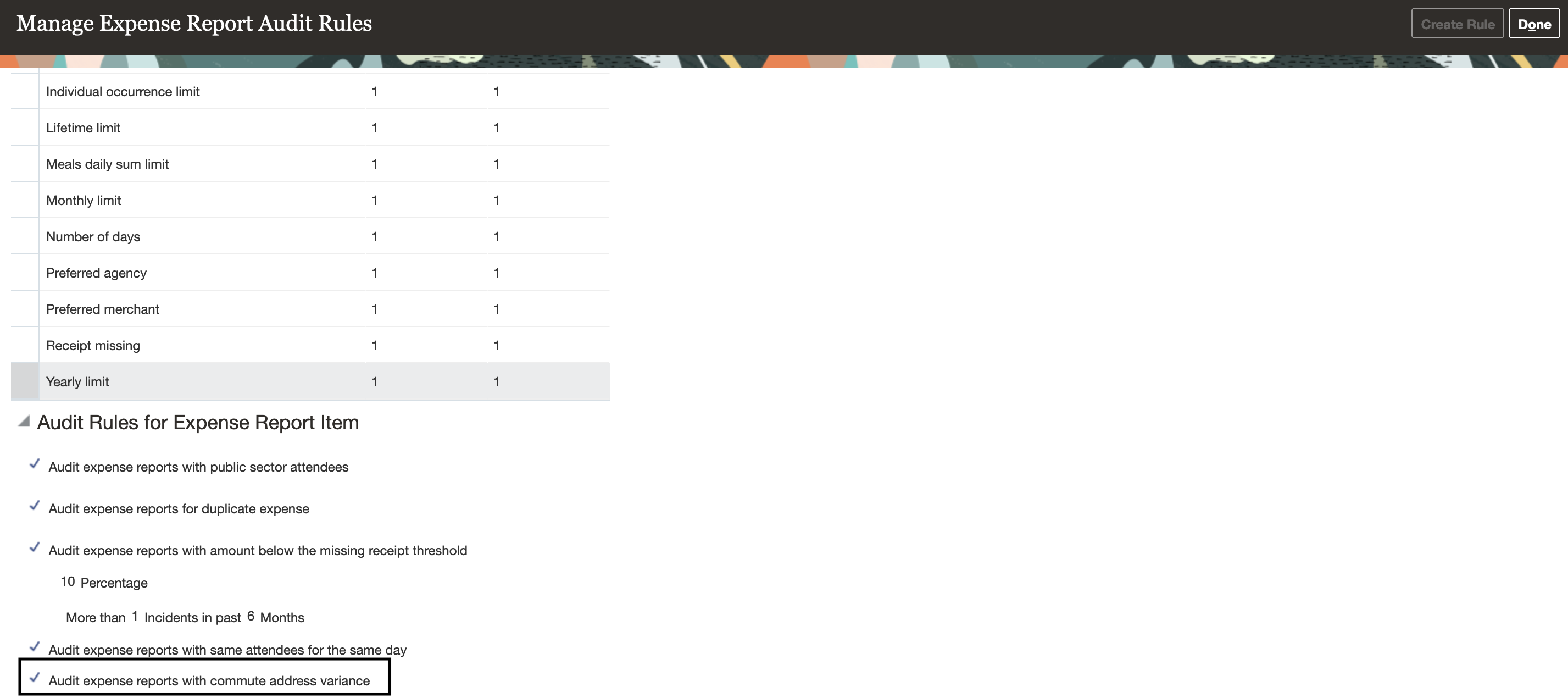 Manage Expense Report Audit Rules

Create Rule Done

| Individual occurrence limit | 1 | 1 |
|---|---|---|
| Lifetime limit | 1 | 1 |
| Meals daily sum limit | 1 | 1 |
| Monthly limit | 1 | 1 |
| Number of days | 1 | 1 |
| Preferred agency | 1 | 1 |
| Preferred merchant | 1 | 1 |
| Receipt missing | 1 | 1 |
| Yearly limit | 1 | 1 |

Audit Rules for Expense Report Item

✓ Audit expense reports with public sector attendees

✓ Audit expense reports for duplicate expense

✓ Audit expense reports with amount below the missing receipt threshold

10 Percentage

More than 1 Incidents in past 6 Months

✓ Audit expense reports with same attendees for the same day

✓ Audit expense reports with commute address variance